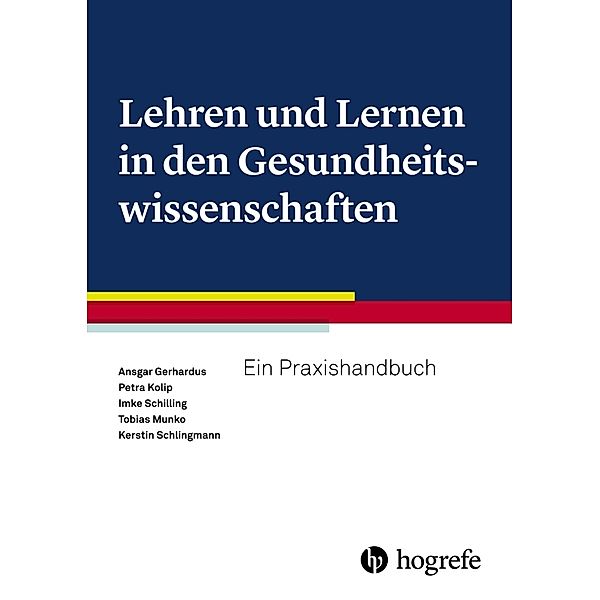 Lehren und Lernen in den Gesundheitswissenschaften

Ansgar Gerhardus
Petra Kolip
Imke Schilling
Tobias Munko
Kerstin Schlingmann

Ein Praxishandbuch

hogrefe